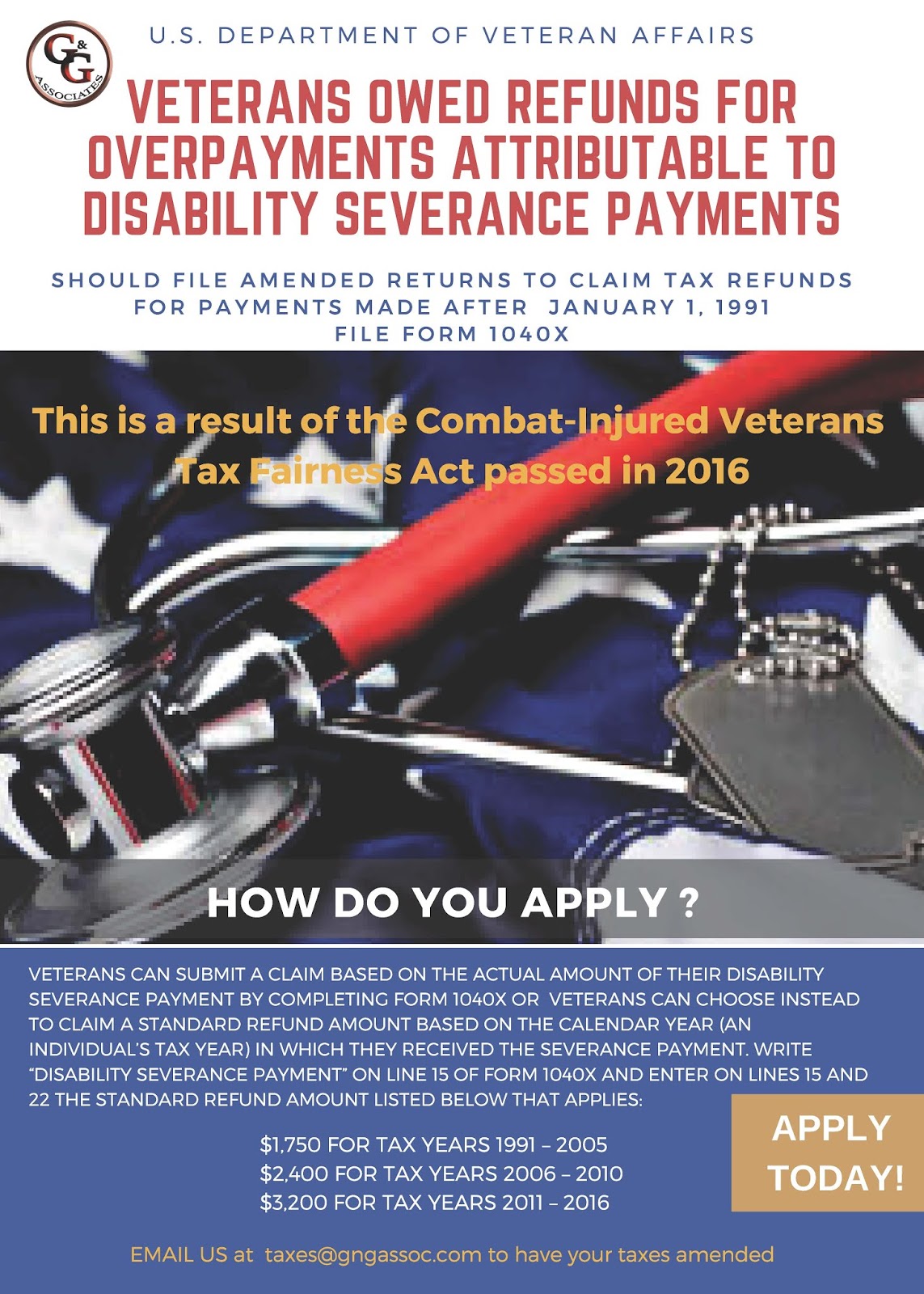 G&G ASSOCIATES

U.S. DEPARTMENT OF VETERAN AFFAIRS

VETERANS OWED REFUNDS FOR OVERPAYMENTS ATTRIBUTABLE TO DISABILITY SEVERANCE PAYMENTS

SHOULD FILE AMENDED RETURNS TO CLAIM TAX REFUNDS FOR PAYMENTS MADE AFTER JANUARY 1, 1991
FILE FORM 1040X

This is a result of the Combat-Injured Veterans Tax Fairness Act passed in 2016

HOW DO YOU APPLY ?

VETERANS CAN SUBMIT A CLAIM BASED ON THE ACTUAL AMOUNT OF THEIR DISABILITY SEVERANCE PAYMENT BY COMPLETING FORM 1040X OR VETERANS CAN CHOOSE INSTEAD TO CLAIM A STANDARD REFUND AMOUNT BASED ON THE CALENDAR YEAR (AN INDIVIDUAL'S TAX YEAR) IN WHICH THEY RECEIVED THE SEVERANCE PAYMENT. WRITE "DISABILITY SEVERANCE PAYMENT" ON LINE 15 OF FORM 1040X AND ENTER ON LINES 15 AND 22 THE STANDARD REFUND AMOUNT LISTED BELOW THAT APPLIES:

$1,750 FOR TAX YEARS 1991 – 2005
$2,400 FOR TAX YEARS 2006 – 2010
$3,200 FOR TAX YEARS 2011 – 2016

APPLY TODAY!

EMAIL US at taxes@gngassoc.com to have your taxes amended